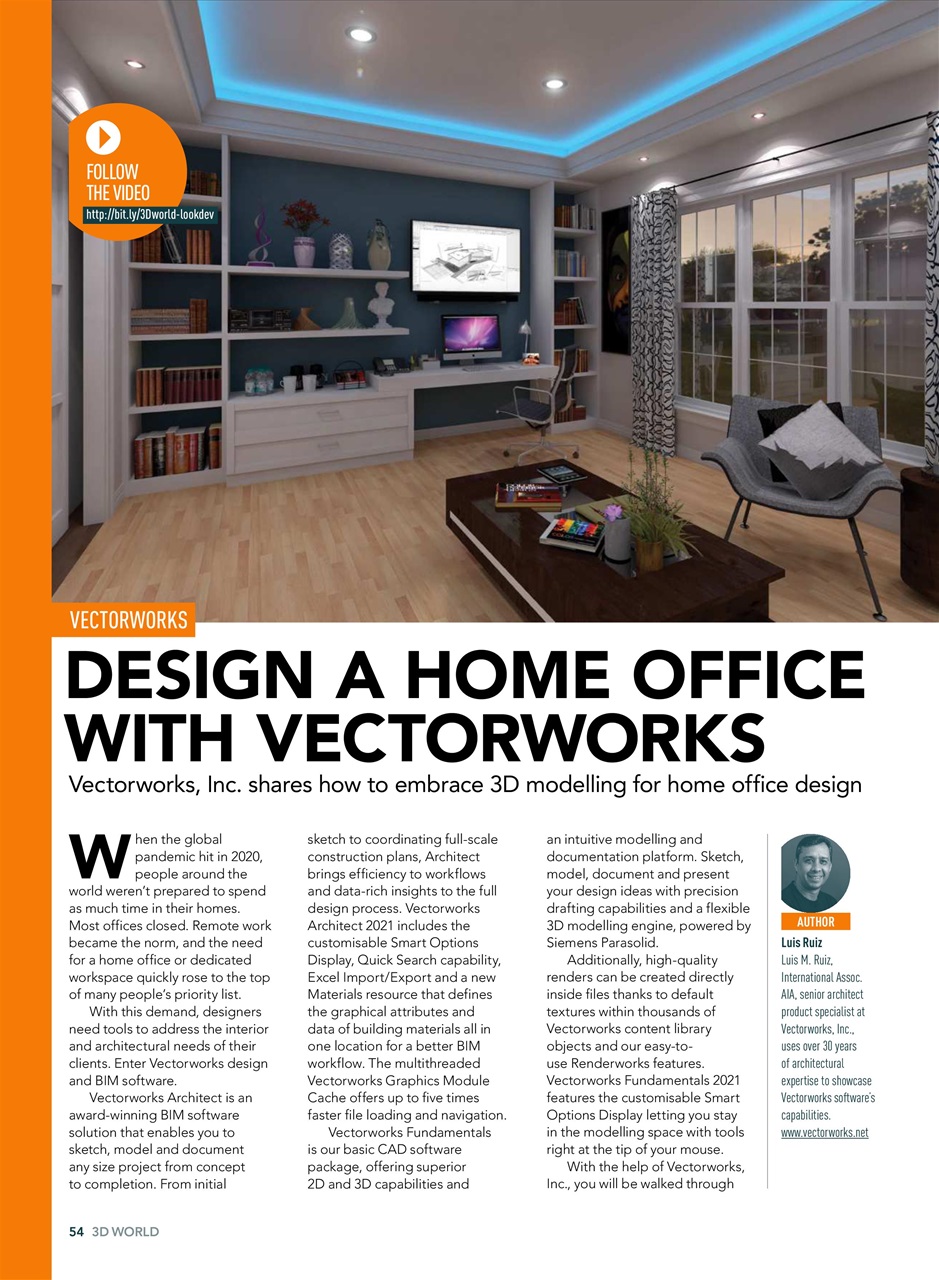 FOLLOW THE VIDEO
http://bit.ly/3Dworld-lookdev

VECTORWORKS

DESIGN A HOME OFFICE WITH VECTORWORKS

Vectorworks, Inc. shares how to embrace 3D modelling for home office design

When the global pandemic hit in 2020, people around the world weren't prepared to spend as much time in their homes. Most offices closed. Remote work became the norm, and the need for a home office or dedicated workspace quickly rose to the top of many people's priority list.

With this demand, designers need tools to address the interior and architectural needs of their clients. Enter Vectorworks design and BIM software.

Vectorworks Architect is an award-winning BIM software solution that enables you to sketch, model and document any size project from concept to completion. From initial sketch to coordinating full-scale construction plans, Architect brings efficiency to workflows and data-rich insights to the full design process. Vectorworks Architect 2021 includes the customisable Smart Options Display, Quick Search capability, Excel Import/Export and a new Materials resource that defines the graphical attributes and data of building materials all in one location for a better BIM workflow. The multithreaded Vectorworks Graphics Module Cache offers up to five times faster file loading and navigation.

Vectorworks Fundamentals is our basic CAD software package, offering superior 2D and 3D capabilities and an intuitive modelling and documentation platform. Sketch, model, document and present your design ideas with precision drafting capabilities and a flexible 3D modelling engine, powered by Siemens Parasolid.

Additionally, high-quality renders can be created directly inside files thanks to default textures within thousands of Vectorworks content library objects and our easy-to-use Renderworks features. Vectorworks Fundamentals 2021 features the customisable Smart Options Display letting you stay in the modelling space with tools right at the tip of your mouse.

With the help of Vectorworks, Inc., you will be walked through

AUTHOR
Luis Ruiz
Luis M. Ruiz, International Assoc. AIA, senior architect product specialist at Vectorworks, Inc., uses over 30 years of architectural expertise to showcase Vectorworks software's capabilities.
www.vectorworks.net

54 3D WORLD